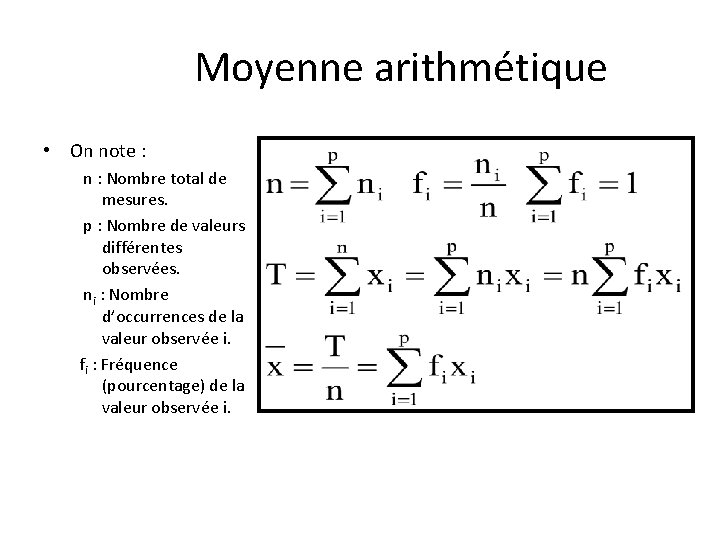 Moyenne arithmétique

• On note :

n : Nombre total de mesures.

p : Nombre de valeurs différentes observées.

$n_i$ : Nombre d'occurrences de la valeur observée i.

$f_i$ : Fréquence (pourcentage) de la valeur observée i.

$n = \sum_{i=1}^{p} n_i \quad f_i = \frac{n_i}{n} \quad \sum_{i=1}^{p} f_i = 1$

$T = \sum_{i=1}^{n} x_i = \sum_{i=1}^{p} n_i x_i = n \sum_{i=1}^{p} f_i x_i$

$\overline{x} = \frac{T}{n} = \sum_{i=1}^{p} f_i x_i$